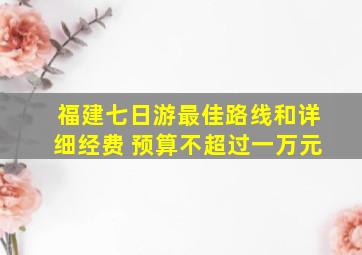 福建七日游最佳路线和详细经费 预算不超过一万元